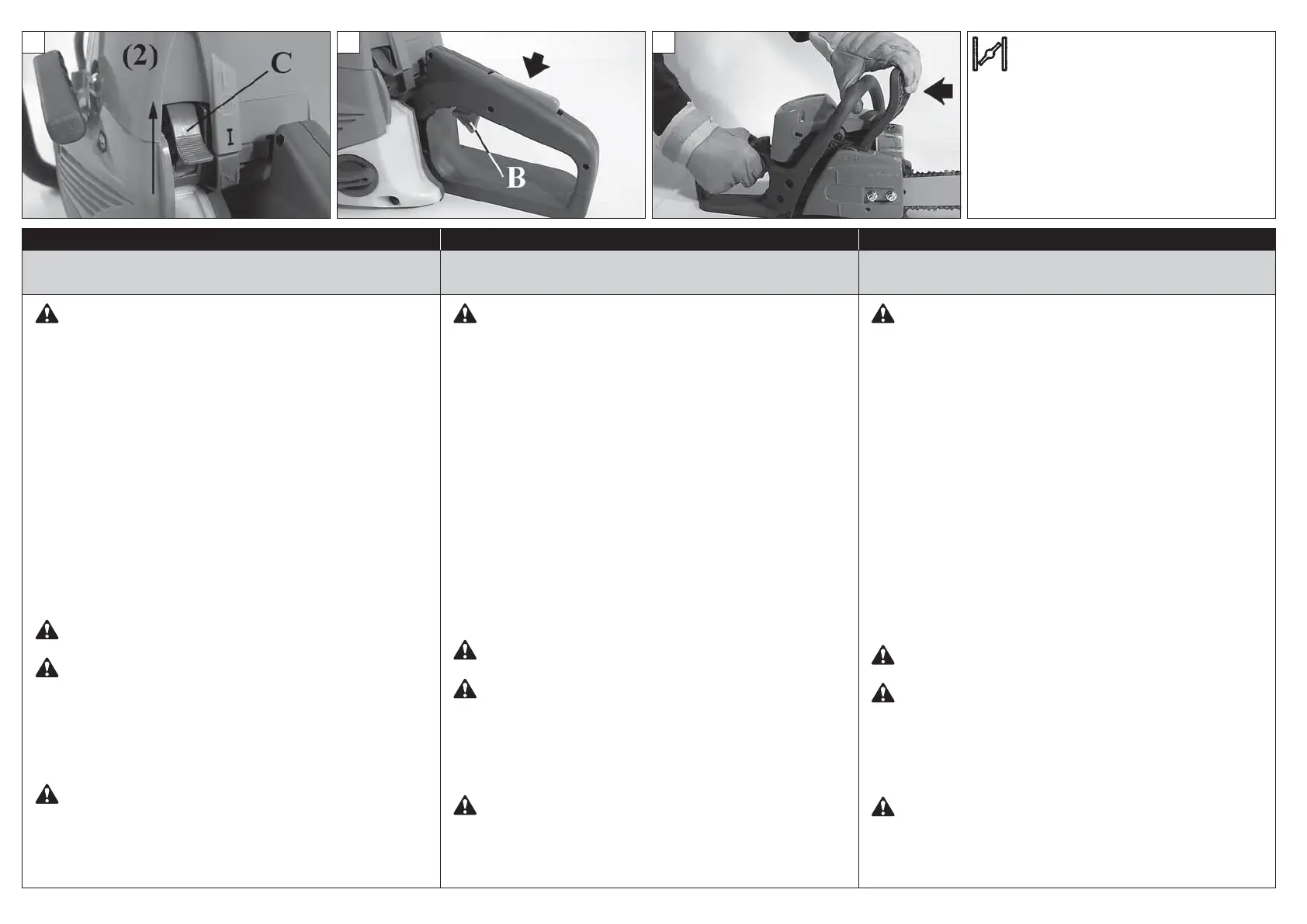 (2)

C

I

B